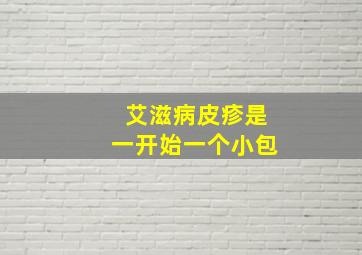 艾滋病皮疹是
一开始一个小包